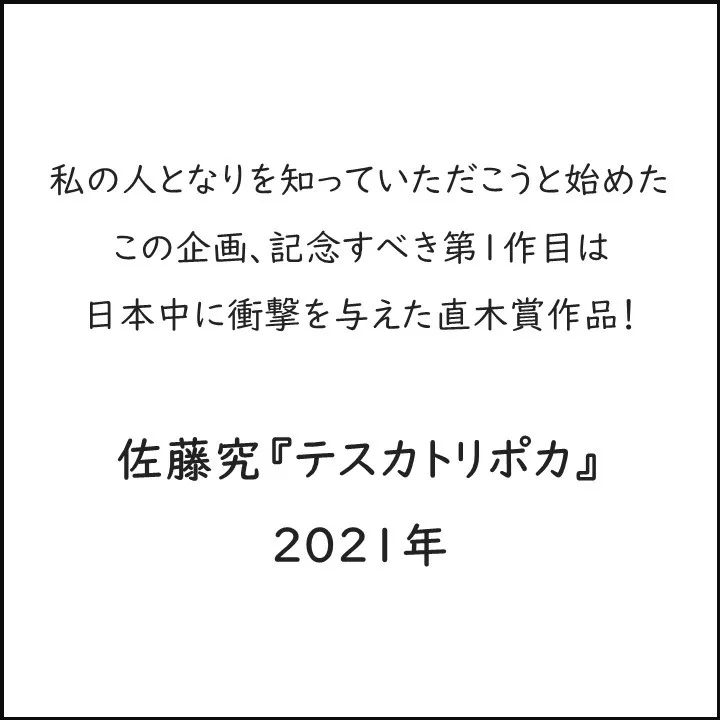 私の人となりを知っていただこうと始めた
この企画、記念すべき第1作目は
日本中に衝撃を与えた直木賞作品!

佐藤究『テスカトリポカ』
2021年